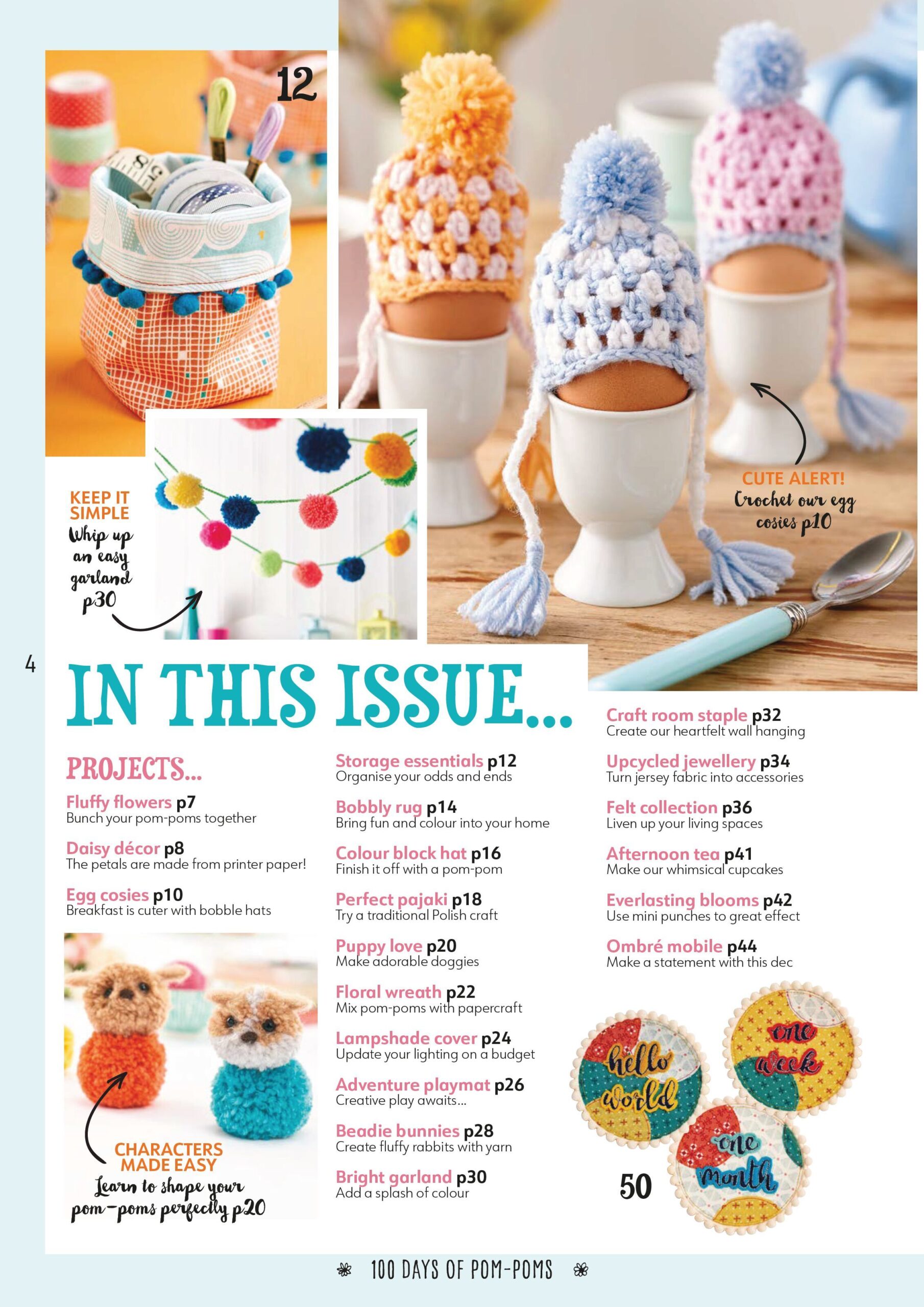 12

KEEP IT SIMPLE
Whip up an easy garland p30

CUTE ALERT!
Crochet our egg cosies p10

4

IN THIS ISSUE...

PROJECTS...

Fluffy flowers p7
Bunch your pom-poms together

Daisy décor p8
The petals are made from printer paper!

Egg cosies p10
Breakfast is cuter with bobble hats

CHARACTERS MADE EASY
Learn to shape your pom-poms perfectly p20

Storage essentials p12
Organise your odds and ends

Bobbly rug p14
Bring fun and colour into your home

Colour block hat p16
Finish it off with a pom-pom

Perfect pajaki p18
Try a traditional Polish craft

Puppy love p20
Make adorable doggies

Floral wreath p22
Mix pom-poms with papercraft

Lampshade cover p24
Update your lighting on a budget

Adventure playmat p26
Creative play awaits...

Beadie bunnies p28
Create fluffy rabbits with yarn

Bright garland p30
Add a splash of colour

Craft room staple p32
Create our heartfelt wall hanging

Upcycled jewellery p34
Turn jersey fabric into accessories

Felt collection p36
Liven up your living spaces

Afternoon tea p41
Make our whimsical cupcakes

Everlasting blooms p42
Use mini punches to great effect

Ombré mobile p44
Make a statement with this dec

hello world
one week
one month

50

100 DAYS OF POM-POMS